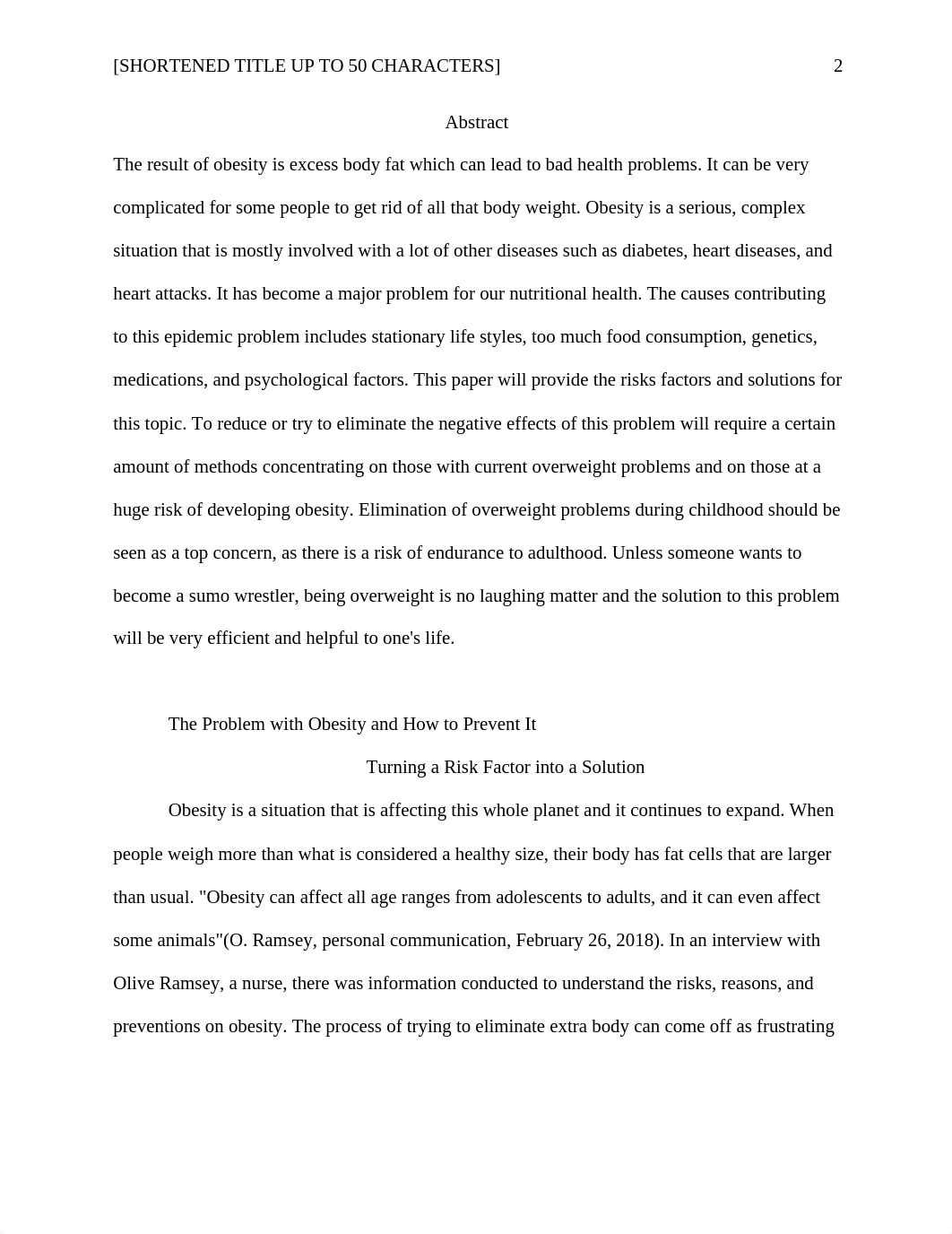 [SHORTENED TITLE UP TO 50 CHARACTERS] 2

Abstract

The result of obesity is excess body fat which can lead to bad health problems. It can be very complicated for some people to get rid of all that body weight. Obesity is a serious, complex situation that is mostly involved with a lot of other diseases such as diabetes, heart diseases, and heart attacks. It has become a major problem for our nutritional health. The causes contributing to this epidemic problem includes stationary life styles, too much food consumption, genetics, medications, and psychological factors. This paper will provide the risks factors and solutions for this topic. To reduce or try to eliminate the negative effects of this problem will require a certain amount of methods concentrating on those with current overweight problems and on those at a huge risk of developing obesity. Elimination of overweight problems during childhood should be seen as a top concern, as there is a risk of endurance to adulthood. Unless someone wants to become a sumo wrestler, being overweight is no laughing matter and the solution to this problem will be very efficient and helpful to one's life.

The Problem with Obesity and How to Prevent It

Turning a Risk Factor into a Solution

Obesity is a situation that is affecting this whole planet and it continues to expand. When people weigh more than what is considered a healthy size, their body has fat cells that are larger than usual. "Obesity can affect all age ranges from adolescents to adults, and it can even affect some animals"(O. Ramsey, personal communication, February 26, 2018). In an interview with Olive Ramsey, a nurse, there was information conducted to understand the risks, reasons, and preventions on obesity. The process of trying to eliminate extra body can come off as frustrating